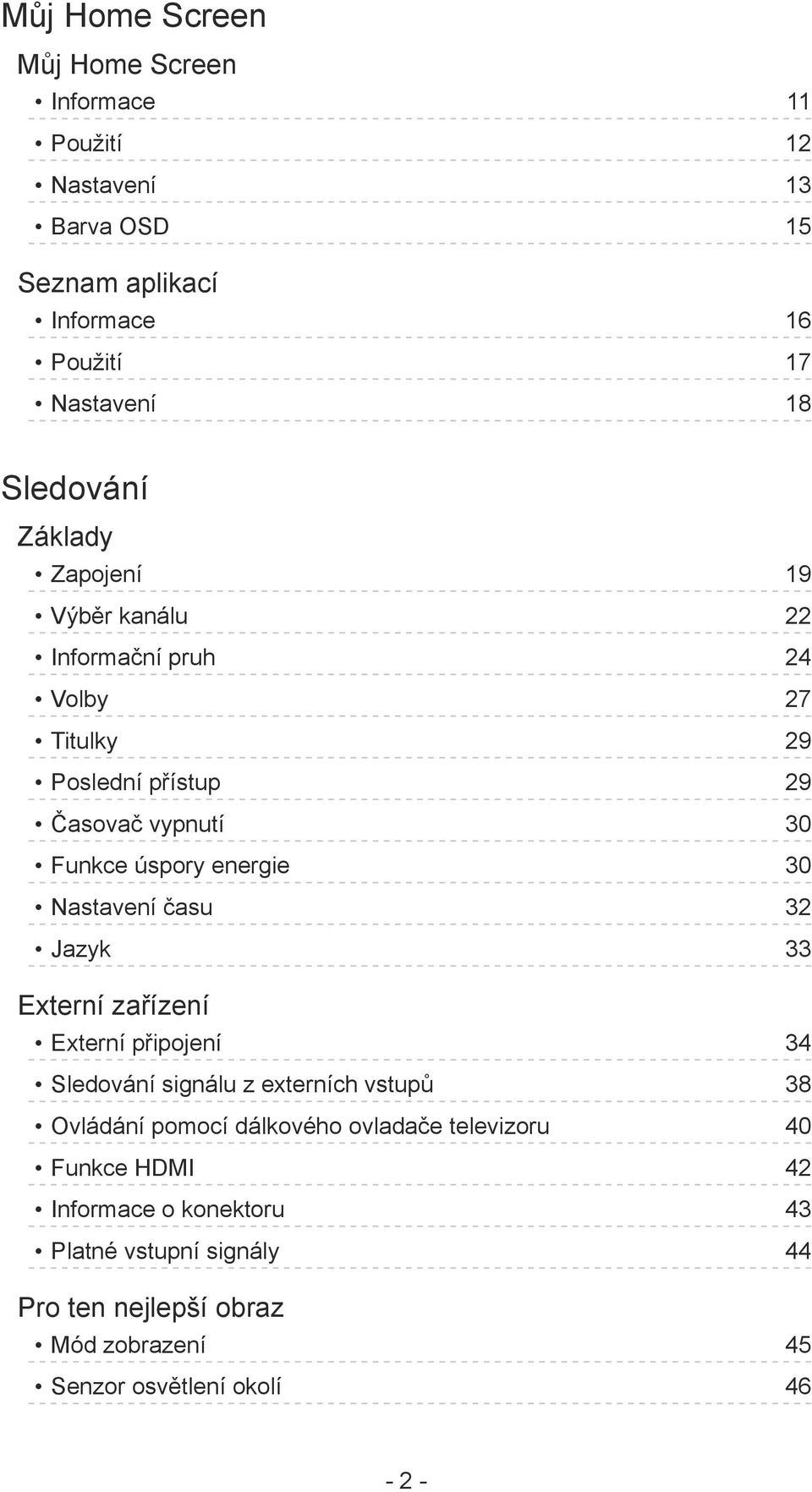 Můj Home Screen

Můj Home Screen

• Informace 11
• Použití 12
• Nastavení 13
• Barva OSD 15

Seznam aplikací

• Informace 16
• Použití 17
• Nastavení 18

Sledování

Základy

• Zapojení 19
• Výběr kanálu 22
• Informační pruh 24
• Volby 27
• Titulky 29
• Poslední přístup 29
• Časovač vypnutí 30
• Funkce úspory energie 30
• Nastavení času 32
• Jazyk 33

Externí zařízení

• Externí připojení 34
• Sledování signálu z externích vstupů 38
• Ovládání pomocí dálkového ovladače televizoru 40
• Funkce HDMI 42
• Informace o konektoru 43
• Platné vstupní signály 44

Pro ten nejlepší obraz

• Mód zobrazení 45
• Senzor osvětlení okolí 46

- 2 -